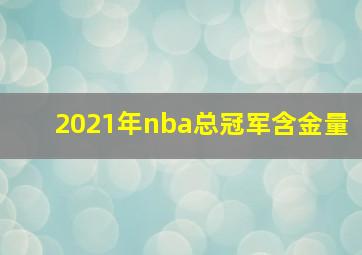 2021年nba总冠军含金量